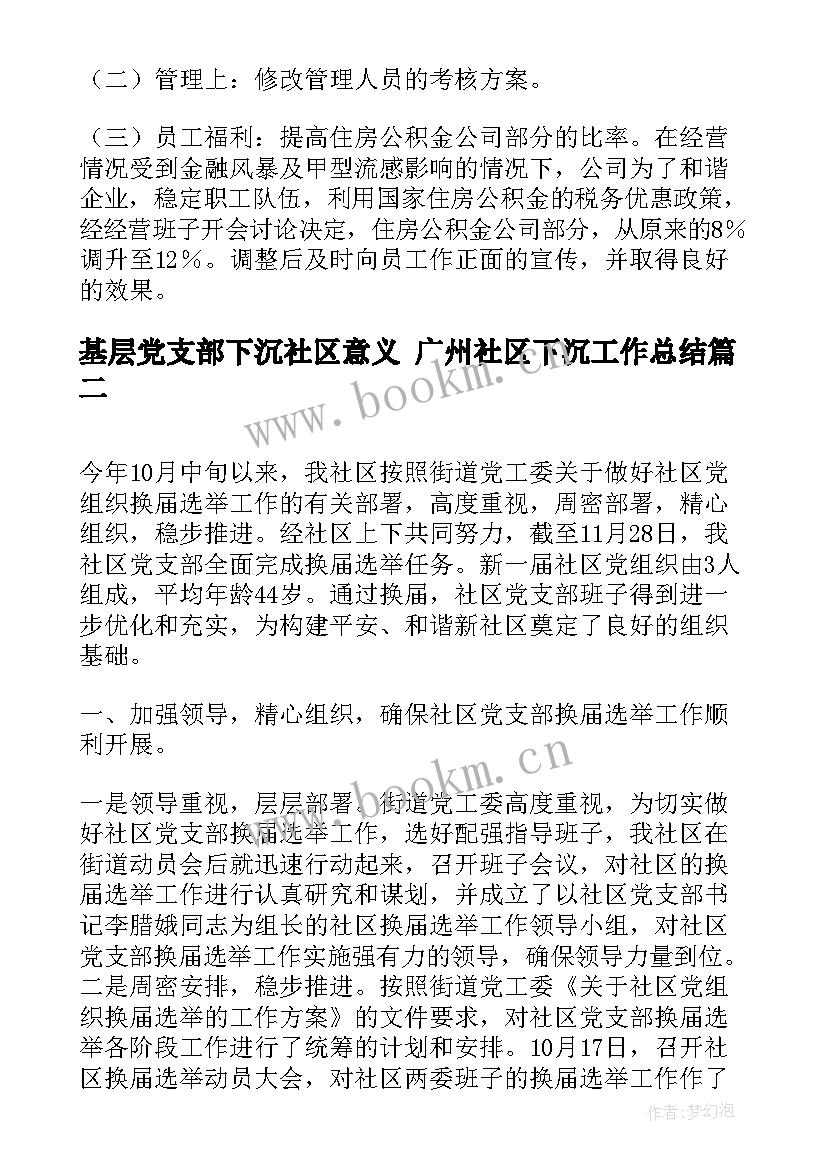 （二）管理上：修改管理人员的考核方案。

（三）员工福利：提高住房公积金公司部分的比率。在经营情况受到金融风暴及甲型流感影响的情况下，公司为了和谐企业，稳定职工队伍，利用国家住房公积金的税务优惠政策，经经营班子开会讨论决定，住房公积金公司部分，从原来的8％调升至12％。调整后及时向员工作正面的宣传，并取得良好的效果。

基层党支部下沉社区意义 广州社区下沉工作总结篇二

www.bookm.cn

今年10月中旬以来，我社区按照街道党工委关于做好社区党组织换届选举工作的有关部署，高度重视，周密部署，精心组织，稳步推进。经社区上下共同努力，截至11月28日，我社区党支部全面完成换届选举任务。新一届社区党组织由3人组成，平均年龄44岁。通过换届，社区党支部班子得到进一步优化和充实，为构建平安、和谐新社区奠定了良好的组织基础。

一、加强领导，精心组织，确保社区党支部换届选举工作顺利开展。

www.bookm.cn

一是领导重视，层层部署。街道党工委高度重视，为切实做好社区党支部换届选举工作，选好配强指导班子，我社区在街道动员会后就迅速行动起来，召开班子会议，对社区的换届选举工作进行认真研究和谋划，并成立了以社区党支部书记李腊娥同志为组长的社区换届选举工作领导小组，对社区党支部换届选举工作实施强有力的领导，确保领导力量到位。二是周密安排，稳步推进。按照街道党工委《关于社区党组织换届选举的工作方案》的文件要求，对社区党支部换届选举各阶段工作进行了统筹的计划和安排。10月17日，召开社区换届选举动员大会，对社区两委班子的换届选举工作作了

作者：梦幻泡